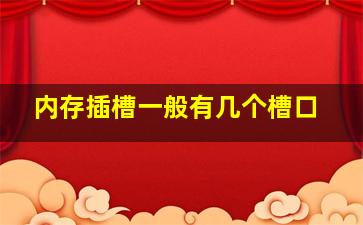 内存插槽一般有几个槽口